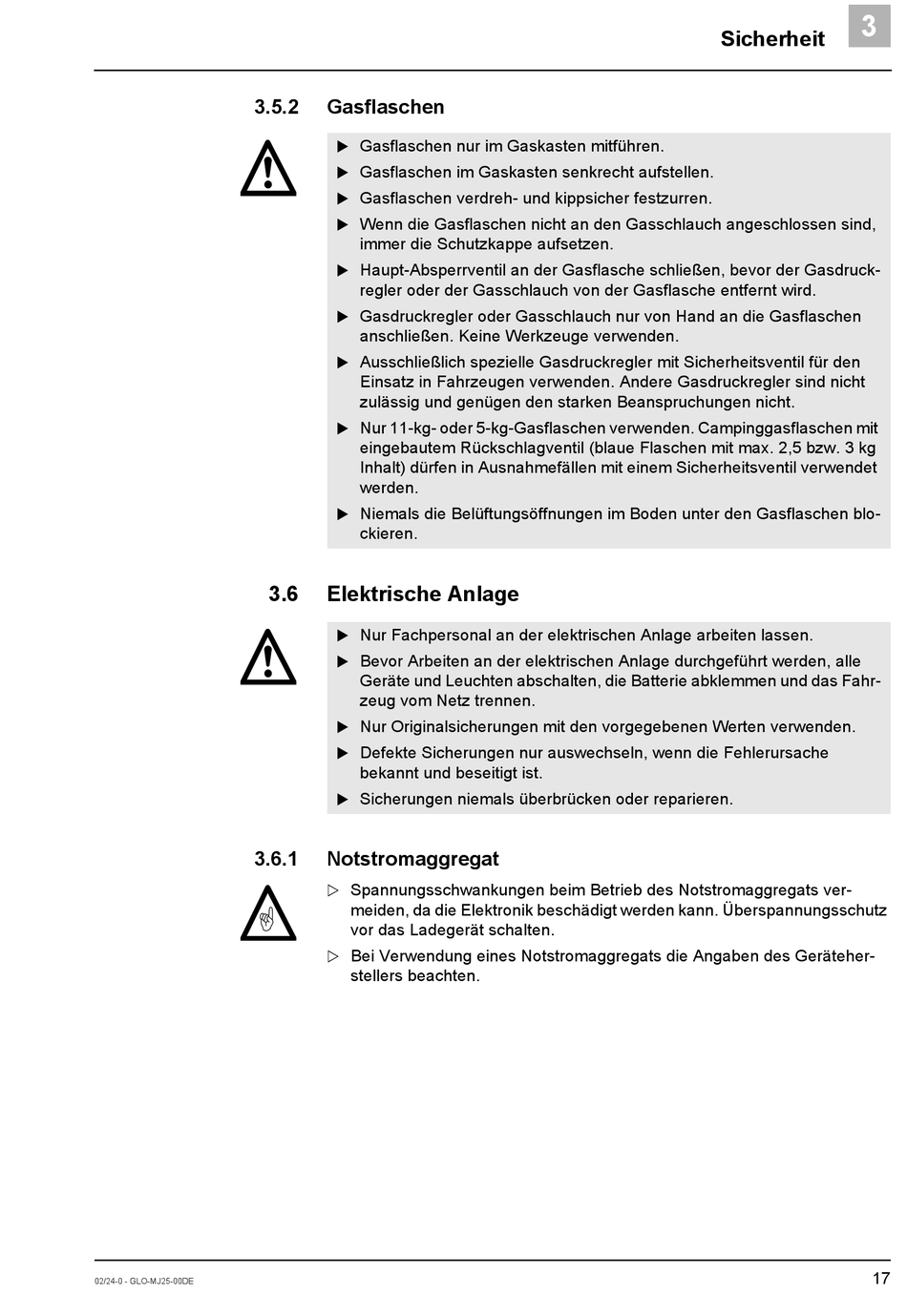 Sicherheit 3

3.5.2 Gasflaschen

▶ Gasflaschen nur im Gaskasten mitführen.

▶ Gasflaschen im Gaskasten senkrecht aufstellen.

▶ Gasflaschen verdreh- und kippsicher festzurren.

▶ Wenn die Gasflaschen nicht an den Gasschlauch angeschlossen sind, immer die Schutzkappe aufsetzen.

▶ Haupt-Absperrventil an der Gasflasche schließen, bevor der Gasdruckregler oder der Gasschlauch von der Gasflasche entfernt wird.

▶ Gasdruckregler oder Gasschlauch nur von Hand an die Gasflaschen anschließen. Keine Werkzeuge verwenden.

▶ Ausschließlich spezielle Gasdruckregler mit Sicherheitsventil für den Einsatz in Fahrzeugen verwenden. Andere Gasdruckregler sind nicht zulässig und genügen den starken Beanspruchungen nicht.

▶ Nur 11-kg- oder 5-kg-Gasflaschen verwenden. Campinggasflaschen mit eingebautem Rückschlagventil (blaue Flaschen mit max. 2,5 bzw. 3 kg Inhalt) dürfen in Ausnahmefällen mit einem Sicherheitsventil verwendet werden.

▶ Niemals die Belüftungsöffnungen im Boden unter den Gasflaschen blockieren.

3.6 Elektrische Anlage

▶ Nur Fachpersonal an der elektrischen Anlage arbeiten lassen.

▶ Bevor Arbeiten an der elektrischen Anlage durchgeführt werden, alle Geräte und Leuchten abschalten, die Batterie abklemmen und das Fahrzeug vom Netz trennen.

▶ Nur Originalsicherungen mit den vorgegebenen Werten verwenden.

▶ Defekte Sicherungen nur auswechseln, wenn die Fehlerursache bekannt und beseitigt ist.

▶ Sicherungen niemals überbrücken oder reparieren.

3.6.1 Notstromaggregat

▷ Spannungsschwankungen beim Betrieb des Notstromaggregats vermeiden, da die Elektronik beschädigt werden kann. Überspannungsschutz vor das Ladegerät schalten.

▷ Bei Verwendung eines Notstromaggregats die Angaben des Geräteherstellers beachten.

02/24-0 - GLO-MJ25-00DE

17